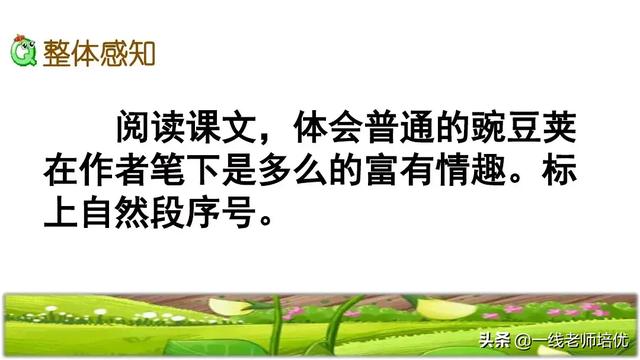 整体感知

阅读课文，体会普通的豌豆荚在作者笔下是多么的富有情趣。标上自然段序号。

头条 @一线老师培优